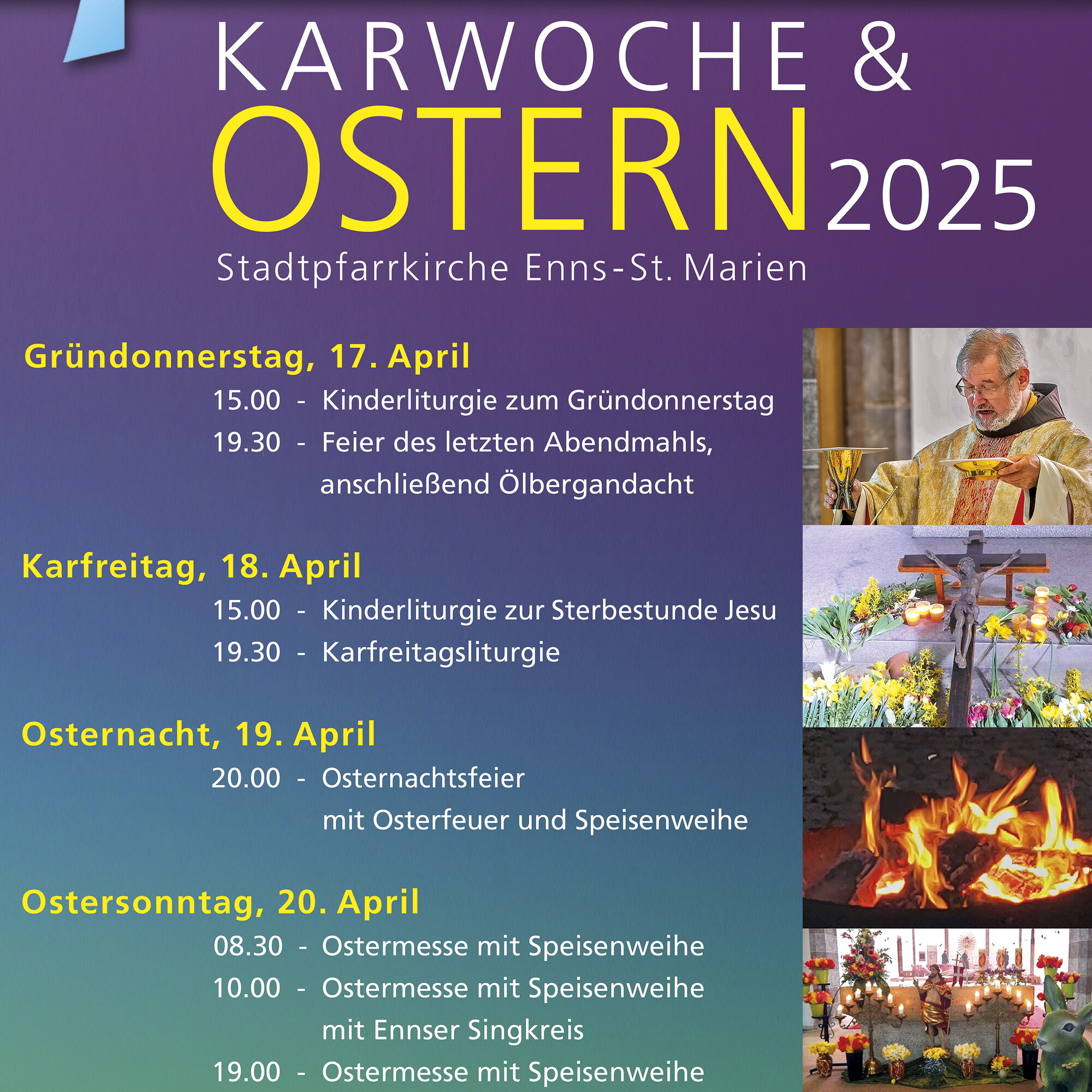 KARWOCHE &
OSTERN 2025
Stadtpfarrkirche Enns-St. Marien

Gründonnerstag, 17. April
15.00 - Kinderliturgie zum Gründonnerstag
19.30 - Feier des letzten Abendmahls, anschließend Ölbergandacht

Karfreitag, 18. April
15.00 - Kinderliturgie zur Sterbestunde Jesu
19.30 - Karfreitagsliturgie

Osternacht, 19. April
20.00 - Osternachtsfeier mit Osterfeuer und Speisenweihe

Ostersonntag, 20. April
08.30 - Ostermesse mit Speisenweihe
10.00 - Ostermesse mit Speisenweihe mit Ennser Singkreis
19.00 - Ostermesse mit Speisenweihe